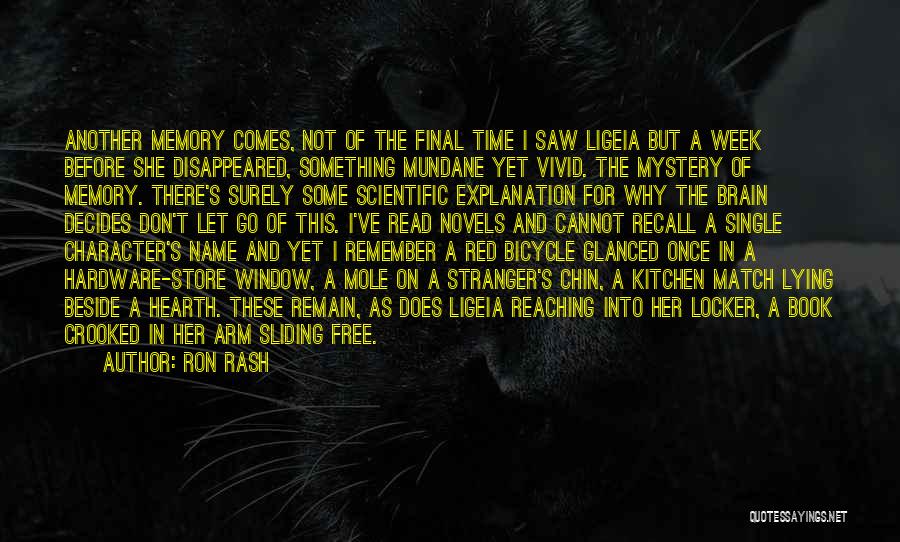 ANOTHER MEMORY COMES, NOT OF THE FINAL TIME I SAW LIGEIA BUT A WEEK BEFORE SHE DISAPPEARED, SOMETHING MUNDANE YET VIVID. THE MYSTERY OF MEMORY. THERE'S SURELY SOME SCIENTIFIC EXPLANATION FOR WHY THE BRAIN DECIDES DON'T LET GO OF THIS. I'VE READ NOVELS AND CANNOT RECALL A SINGLE CHARACTER'S NAME AND YET I REMEMBER A RED BICYCLE GLANCED ONCE IN A HARDWARE-STORE WINDOW, A MOLE ON A STRANGER'S CHIN, A KITCHEN MATCH LYING BESIDE A HEARTH. THESE REMAIN, AS DOES LIGEIA REACHING INTO HER LOCKER, A BOOK CROOKED IN HER ARM SLIDING FREE.

AUTHOR: RON RASH

QUOTESSAYINGS.NET